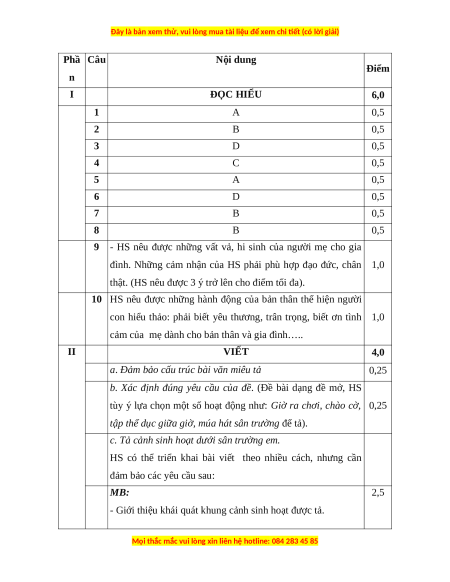 Đây là bản xem thử, vui lòng mua tài liệu để xem chi tiết (có lời giải)

| Phần | Câu | Nội dung | Điểm |
|---|---|---|---|
| I | | ĐỌC HIỂU | 6,0 |
| | 1 | A | 0,5 |
| | 2 | B | 0,5 |
| | 3 | D | 0,5 |
| | 4 | C | 0,5 |
| | 5 | A | 0,5 |
| | 6 | D | 0,5 |
| | 7 | B | 0,5 |
| | 8 | B | 0,5 |
| | 9 | - HS nêu được những vất vả, hi sinh của người mẹ cho gia đình. Những cảm nhận của HS phải phù hợp đạo đức, chân thật. (HS nêu được 3 ý trở lên cho điểm tối đa). | 1,0 |
| | 10 | HS nêu được những hành động của bản thân thể hiện người con hiếu thảo: phải biết yêu thương, trân trọng, biết ơn tình cảm của mẹ dành cho bản thân và gia đình….. | 1,0 |
| II | | VIẾT | 4,0 |
| | | a. Đảm bảo cấu trúc bài văn miêu tả | 0,25 |
| | | b. Xác định đúng yêu cầu của đề. (Đề bài dạng đề mở, HS tùy ý lựa chọn một số hoạt động như: Giờ ra chơi, chào cờ, tập thể dục giữa giờ, múa hát sân trường để tả). | 0,25 |
| | | c. Tả cảnh sinh hoạt dưới sân trường em. HS có thể triển khai bài viết theo nhiều cách, nhưng cần đảm bảo các yêu cầu sau: | |
| | | MB: - Giới thiệu khái quát khung cảnh sinh hoạt được tả. | 2,5 |

Mọi thắc mắc vui lòng xin liên hệ hotline: 084 283 45 85